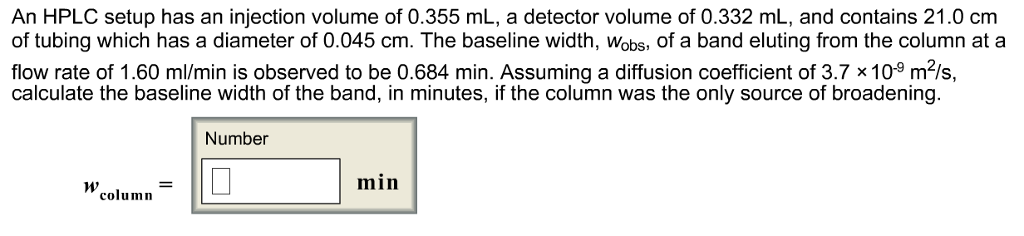 An HPLC setup has an injection volume of 0.355 mL, a detector volume of 0.332 mL, and contains 21.0 cm of tubing which has a diameter of 0.045 cm. The baseline width, $w_{obs}$, of a band eluting from the column at a flow rate of 1.60 ml/min is observed to be 0.684 min. Assuming a diffusion coefficient of $3.7 \times 10^{-9}$ $m^2/s$, calculate the baseline width of the band, in minutes, if the column was the only source of broadening.

Number

$w_{column}$ = min